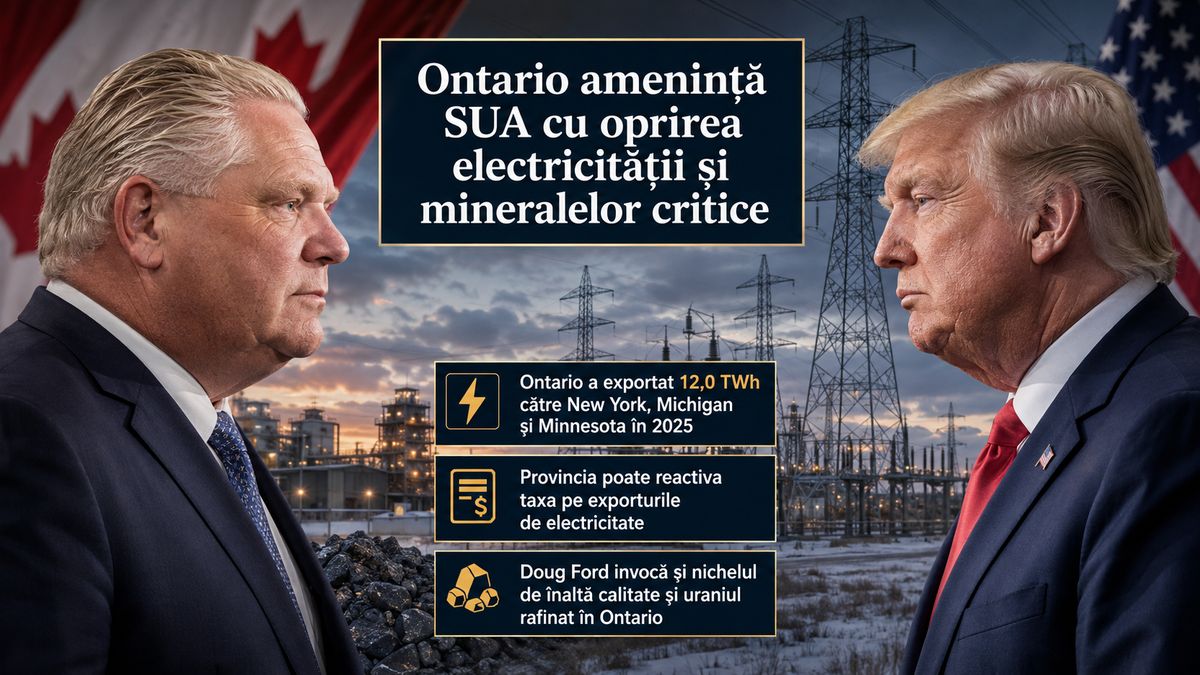 Ontario amenință SUA cu oprirea electricității și mineralelor critice

Ontario a exportat 12,0 TWh către New York, Michigan și Minnesota în 2025

Provincia poate reactiva taxa pe exporturile de electricitate

Doug Ford invocă și nichelul de înaltă calitate și uraniul rafinat în Ontario